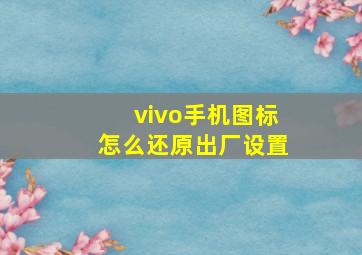 vivo手机图标
怎么还原出厂设置